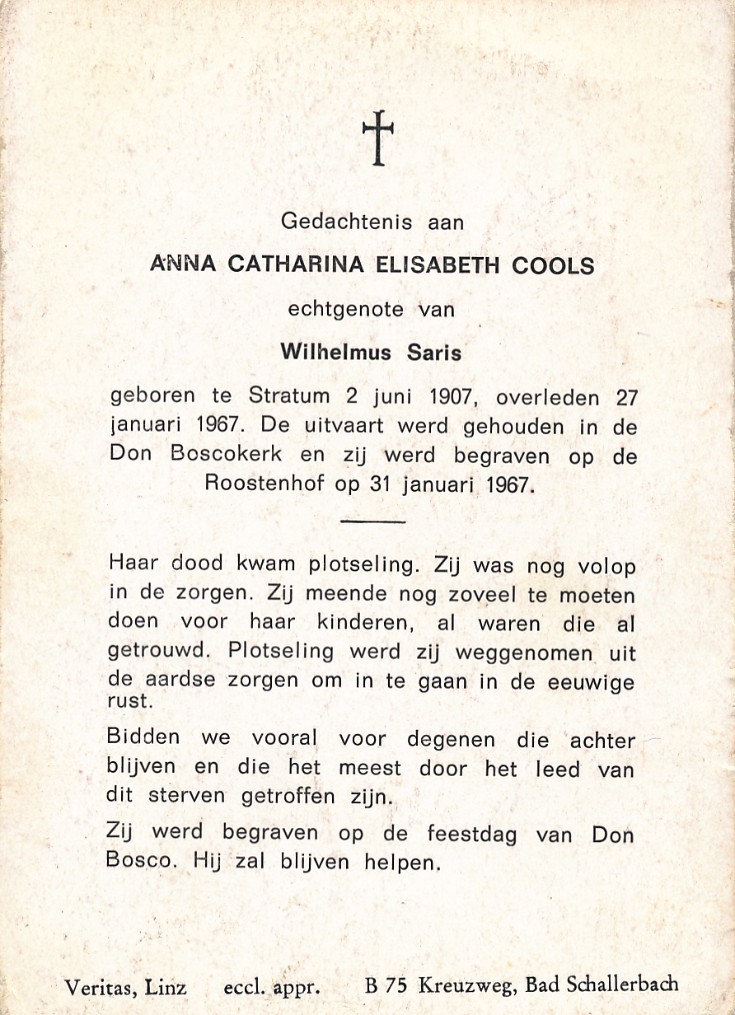 †

Gedachtenis aan

ANNA CATHARINA ELISABETH COOLS

echtgenote van

Wilhelmus Saris

geboren te Stratum 2 juni 1907, overleden 27 januari 1967. De uitvaart werd gehouden in de Don Boscokerk en zij werd begraven op de Roostenhof op 31 januari 1967.

Haar dood kwam plotseling. Zij was nog volop in de zorgen. Zij meende nog zoveel te moeten doen voor haar kinderen, al waren die al getrouwd. Plotseling werd zij weggenomen uit de aardse zorgen om in te gaan in de eeuwige rust.

Bidden we vooral voor degenen die achter blijven en die het meest door het leed van dit sterven getroffen zijn.

Zij werd begraven op de feestdag van Don Bosco. Hij zal blijven helpen.

Veritas, Linz eccl. appr. B 75 Kreuzweg, Bad Schallerbach